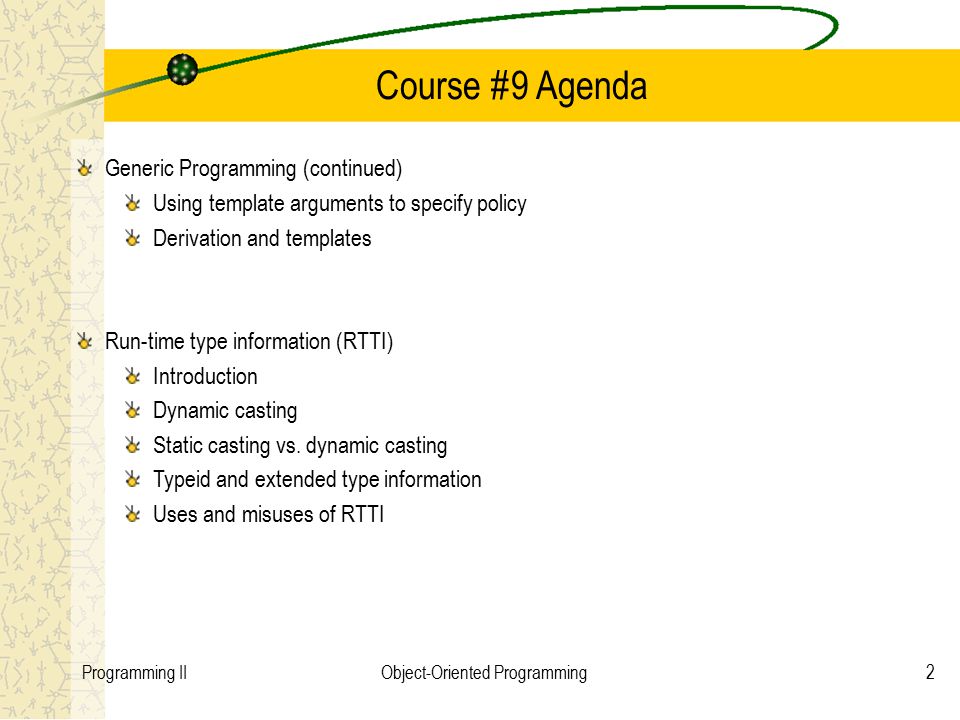 Course #9 Agenda

Generic Programming (continued)
Using template arguments to specify policy
Derivation and templates

Run-time type information (RTTI)
Introduction
Dynamic casting
Static casting vs. dynamic casting
Typeid and extended type information
Uses and misuses of RTTI

Programming II Object-Oriented Programming 2